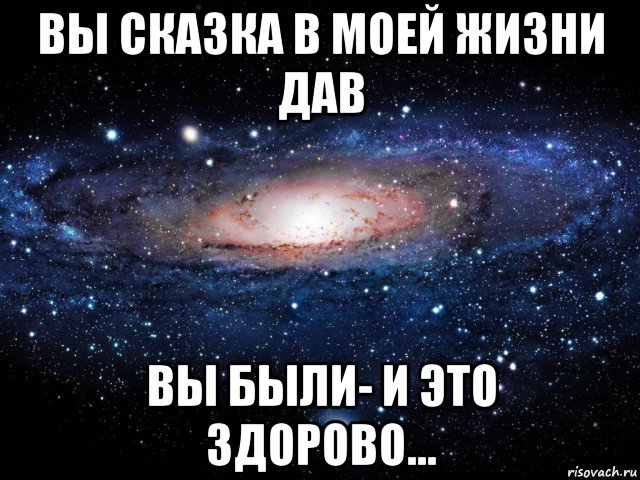 ВЫ СКАЗКА В МОЕЙ ЖИЗНИ ДАВ

ВЫ БЫЛИ- И ЭТО ЗДОРОВО...

risovach.ru